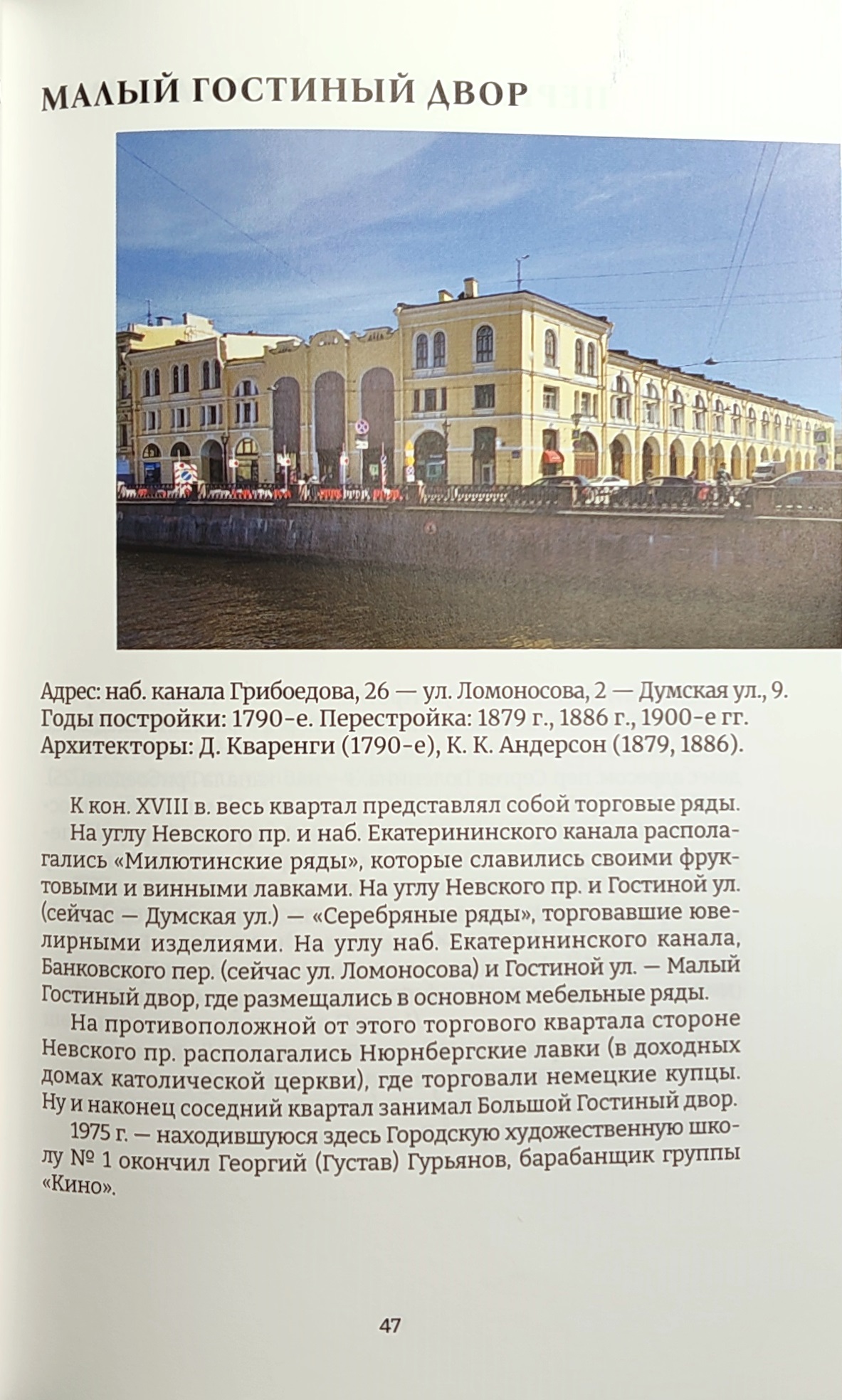 МАЛЫЙ ГОСТИНЫЙ ДВОР

Адрес: наб. канала Грибоедова, 26 — ул. Ломоносова, 2 — Думская ул., 9.
Годы постройки: 1790-е. Перестройка: 1879 г., 1886 г., 1900-е гг.
Архитекторы: Д. Кваренги (1790-е), К. К. Андерсон (1879, 1886).

К кон. XVIII в. весь квартал представлял собой торговые ряды.

На углу Невского пр. и наб. Екатерининского канала располагались «Милютинские ряды», которые славились своими фруктовыми и винными лавками. На углу Невского пр. и Гостиной ул. (сейчас — Думская ул.) — «Серебряные ряды», торговавшие ювелирными изделиями. На углу наб. Екатерининского канала, Банковского пер. (сейчас ул. Ломоносова) и Гостиной ул. — Малый Гостиный двор, где размещались в основном мебельные ряды.

На противоположной от этого торгового квартала стороне Невского пр. располагались Нюрнбергские лавки (в доходных домах католической церкви), где торговали немецкие купцы. Ну и наконец соседний квартал занимал Большой Гостиный двор.

1975 г. — находившуюся здесь Городскую художественную школу № 1 окончил Георгий (Густав) Гурьянов, барабанщик группы «Кино».

47